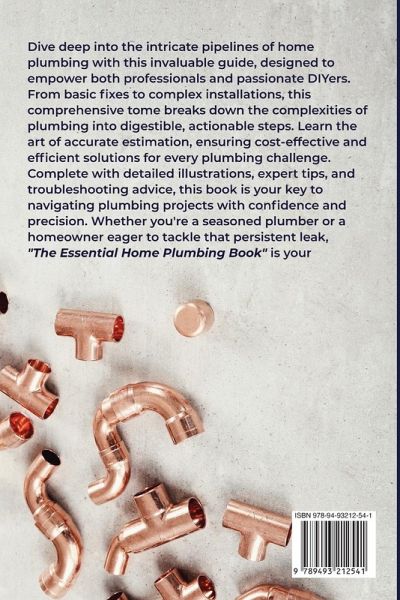 Dive deep into the intricate pipelines of home plumbing with this invaluable guide, designed to empower both professionals and passionate DIYers. From basic fixes to complex installations, this comprehensive tome breaks down the complexities of plumbing into digestible, actionable steps. Learn the art of accurate estimation, ensuring cost-effective and efficient solutions for every plumbing challenge. Complete with detailed illustrations, expert tips, and troubleshooting advice, this book is your key to navigating plumbing projects with confidence and precision. Whether you're a seasoned plumber or a homeowner eager to tackle that persistent leak, "The Essential Home Plumbing Book" is your

ISBN 978-94-93212-54-1

9 789493 212541